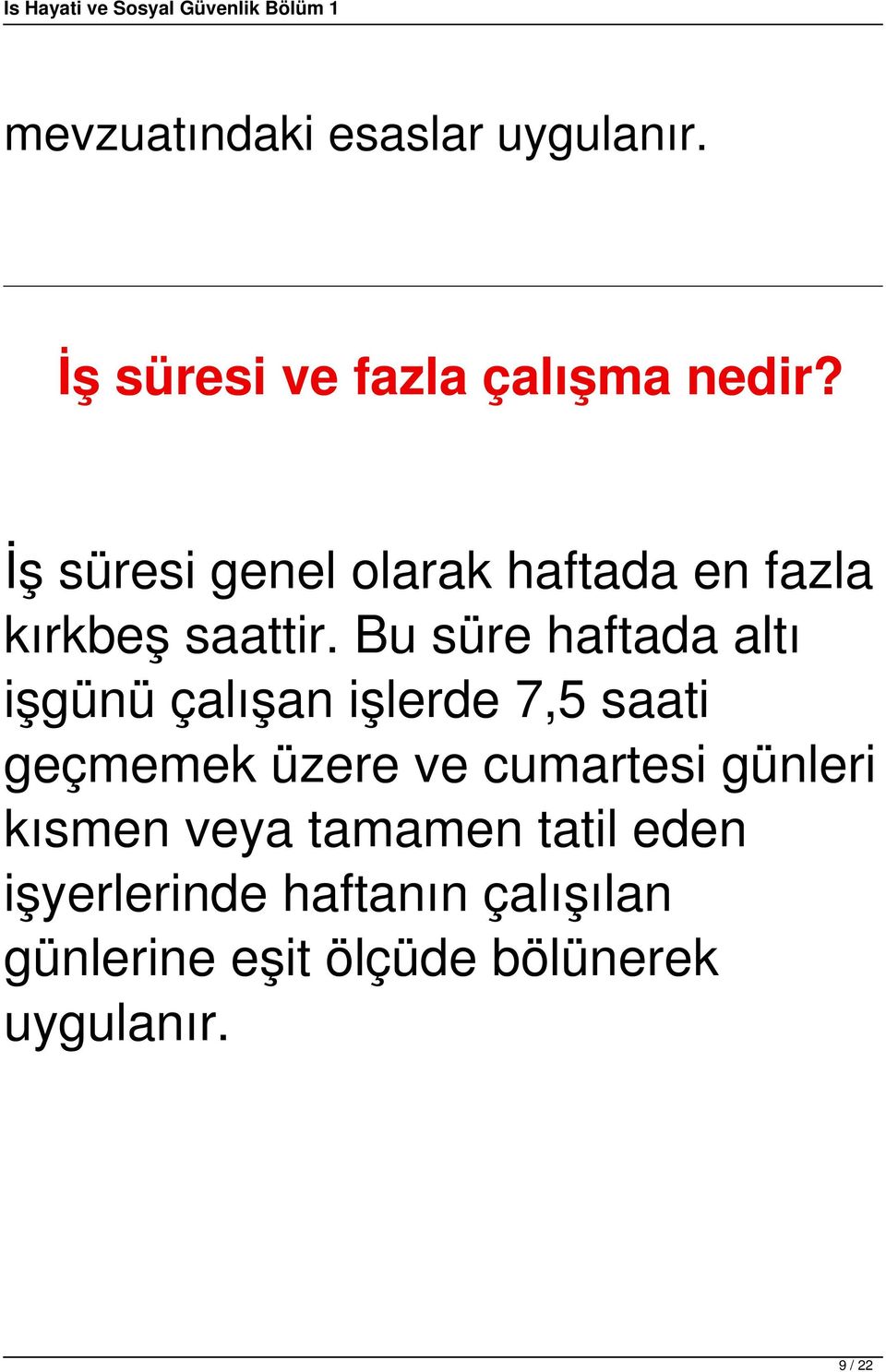 Is Hayati ve Sosyal Güvenlik Bölüm 1

mevzuatındaki esaslar uygulanır.

İş süresi ve fazla çalışma nedir?

İş süresi genel olarak haftada en fazla kırkbeş saattir. Bu süre haftada altı işgünü çalışan işlerde 7,5 saati geçmemek üzere ve cumartesi günleri kısmen veya tamamen tatil eden işyerlerinde haftanın çalışılan günlerine eşit ölçüde bölünerek uygulanır.

9 / 22